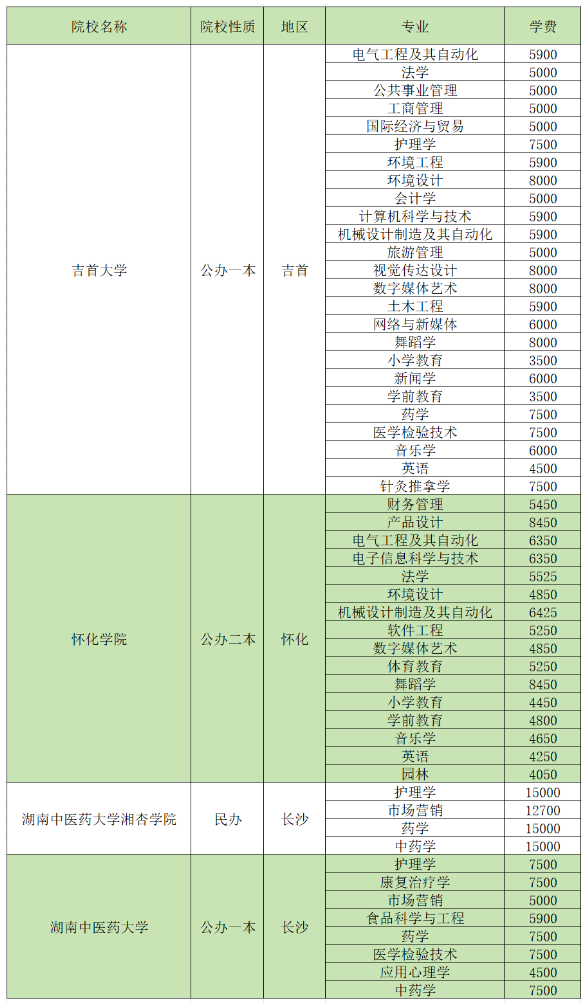 | 院校名称 | 院校性质 | 地区 | 专业 | 学费 |
|---|---|---|---|---|
| 吉首大学 | 公办一本 | 吉首 | 电气工程及其自动化 | 5900 |
| | | | 法学 | 5000 |
| | | | 公共事业管理 | 5000 |
| | | | 工商管理 | 5000 |
| | | | 国际经济与贸易 | 5000 |
| | | | 护理学 | 7500 |
| | | | 环境工程 | 5900 |
| | | | 环境设计 | 8000 |
| | | | 会计学 | 5000 |
| | | | 计算机科学与技术 | 5900 |
| | | | 机械设计制造及其自动化 | 5900 |
| | | | 旅游管理 | 5000 |
| | | | 视觉传达设计 | 8000 |
| | | | 数字媒体艺术 | 8000 |
| | | | 土木工程 | 5900 |
| | | | 网络与新媒体 | 6000 |
| | | | 舞蹈学 | 8000 |
| | | | 小学教育 | 3500 |
| | | | 新闻学 | 6000 |
| | | | 学前教育 | 3500 |
| | | | 药学 | 7500 |
| | | | 医学检验技术 | 7500 |
| | | | 音乐学 | 6000 |
| | | | 英语 | 4500 |
| | | | 针灸推拿学 | 7500 |
| 怀化学院 | 公办二本 | 怀化 | 财务管理 | 5450 |
| | | | 产品设计 | 8450 |
| | | | 电气工程及其自动化 | 6350 |
| | | | 电子信息科学与技术 | 6350 |
| | | | 法学 | 5525 |
| | | | 环境设计 | 4850 |
| | | | 机械设计制造及其自动化 | 6425 |
| | | | 软件工程 | 5250 |
| | | | 数字媒体艺术 | 4850 |
| | | | 体育教育 | 5250 |
| | | | 舞蹈学 | 8450 |
| | | | 小学教育 | 4450 |
| | | | 学前教育 | 4800 |
| | | | 音乐学 | 4650 |
| | | | 英语 | 4250 |
| | | | 园林 | 4050 |
| 湖南中医药大学湘杏学院 | 民办 | 长沙 | 护理学 | 15000 |
| | | | 市场营销 | 12700 |
| | | | 药学 | 15000 |
| | | | 中药学 | 15000 |
| 湖南中医药大学 | 公办一本 | 长沙 | 护理学 | 7500 |
| | | | 康复治疗学 | 7500 |
| | | | 市场营销 | 5000 |
| | | | 食品科学与工程 | 5900 |
| | | | 药学 | 7500 |
| | | | 医学检验技术 | 7500 |
| | | | 应用心理学 | 4500 |
| | | | 中药学 | 7500 |